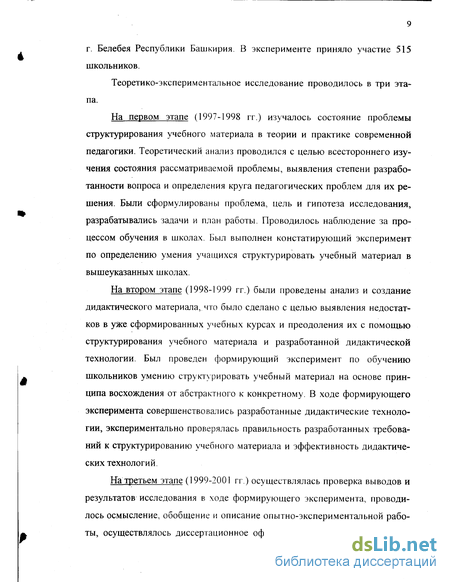 9

г. Белебея Республики Башкирия. В эксперименте приняло участие 515 школьников.

Теоретико-экспериментальное исследование проводилось в три этапа.

На первом этапе (1997-1998 гг.) изучалось состояние проблемы структурирования учебного материала в теории и практике современной педагогики. Теоретический анализ проводился с целью всестороннего изучения состояния рассматриваемой проблемы, выявления степени разработанности вопроса и определения круга педагогических проблем для их решения. Были сформулированы проблема, цель и гипотеза исследования, разрабатывались задачи и план работы. Проводилось наблюдение за процессом обучения в школах. Был выполнен констатирующий эксперимент по определению умения учащихся структурировать учебный материал в вышеуказанных школах.

На втором этапе (1998-1999 гг.) были проведены анализ и создание дидактического материала, что было сделано с целью выявления недостатков в уже сформированных учебных курсах и преодоления их с помощью структурирования учебного материала и разработанной дидактической технологии. Был проведен формирующий эксперимент по обучению школьников умению структурировать учебный материал на основе принципа восхождения от абстрактного к конкретному. В ходе формирующего эксперимента совершенствовались разработанные дидактические технологии, экспериментально проверялась правильность разработанных требований к структурированию учебного материала и эффективность дидактических технологий.

На третьем этапе (1999-2001 гг.) осуществлялась проверка выводов и результатов исследования в ходе формирующего эксперимента, проводилось осмысление, обобщение и описание опытно-экспериментальной работы, осуществлялось диссертационное оф

dsLib.net
библиотека диссертаций